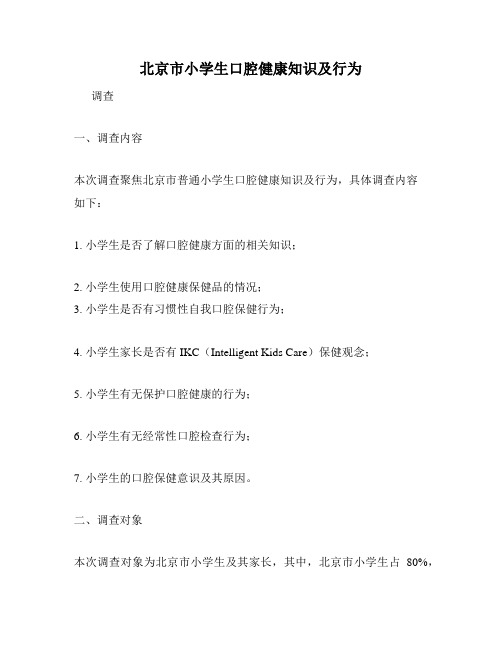 北京市小学生口腔健康知识及行为

调查

一、调查内容

本次调查聚焦北京市普通小学生口腔健康知识及行为，具体调查内容如下：

1. 小学生是否了解口腔健康方面的相关知识；

2. 小学生使用口腔健康保健品的情况；
3. 小学生是否有习惯性自我口腔保健行为；

4. 小学生家长是否有 IKC（Intelligent Kids Care）保健观念；

5. 小学生有无保护口腔健康的行为；

6. 小学生有无经常性口腔检查行为；

7. 小学生的口腔保健意识及其原因。

二、调查对象

本次调查对象为北京市小学生及其家长，其中，北京市小学生占 80%，